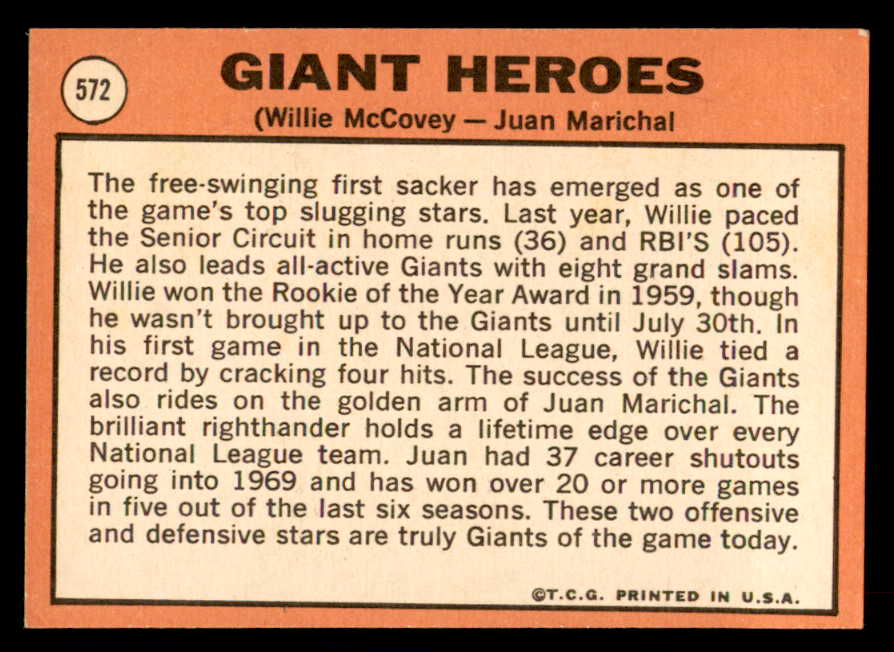 572

GIANT HEROES

(Willie McCovey — Juan Marichal

The free-swinging first sacker has emerged as one of the game's top slugging stars. Last year, Willie paced the Senior Circuit in home runs (36) and RBI'S (105). He also leads all-active Giants with eight grand slams. Willie won the Rookie of the Year Award in 1959, though he wasn't brought up to the Giants until July 30th. In his first game in the National League, Willie tied a record by cracking four hits. The success of the Giants also rides on the golden arm of Juan Marichal. The brilliant righthander holds a lifetime edge over every National League team. Juan had 37 career shutouts going into 1969 and has won over 20 or more games in five out of the last six seasons. These two offensive and defensive stars are truly Giants of the game today.

©T.C.G. PRINTED IN U.S.A.